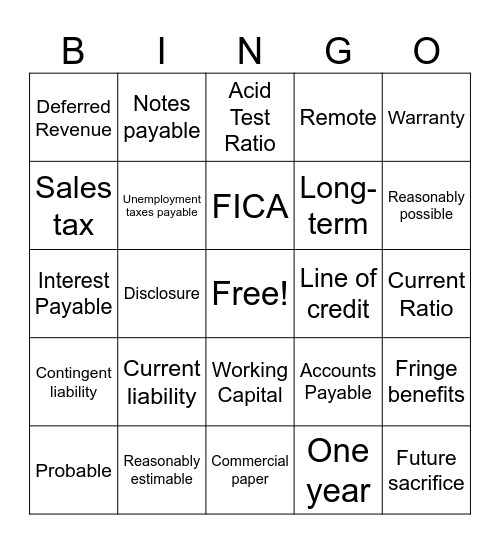 | B | I | N | G | O |
|---|---|---|---|---|
| Deferred Revenue | Notes payable | Acid Test Ratio | Remote | Warranty |
| Sales tax | Unemployment taxes payable | FICA | Long-term | Reasonably possible |
| Interest Payable | Disclosure | Free! | Line of credit | Current Ratio |
| Contingent liability | Current liability | Working Capital | Accounts Payable | Fringe benefits |
| Probable | Reasonably estimable | Commercial paper | One year | Future sacrifice |